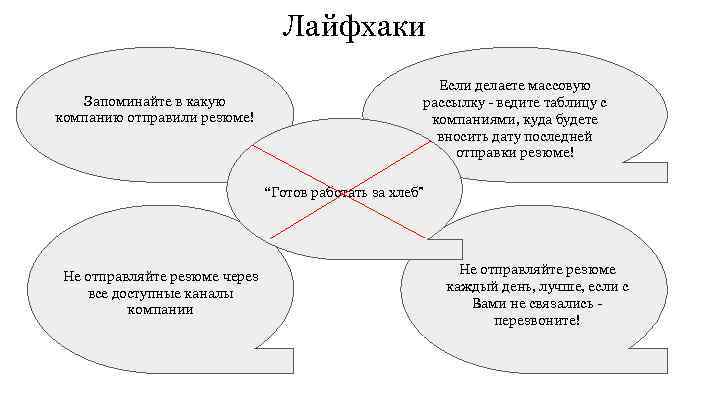 Лайфхаки

Запоминайте в какую компанию отправили резюме!

Если делаете массовую рассылку - ведите таблицу с компаниями, куда будете вносить дату последней отправки резюме!

“Готов работать за хлеб”

Не отправляйте резюме через все доступные каналы компании

Не отправляйте резюме каждый день, лучше, если с Вами не связались - перезвоните!